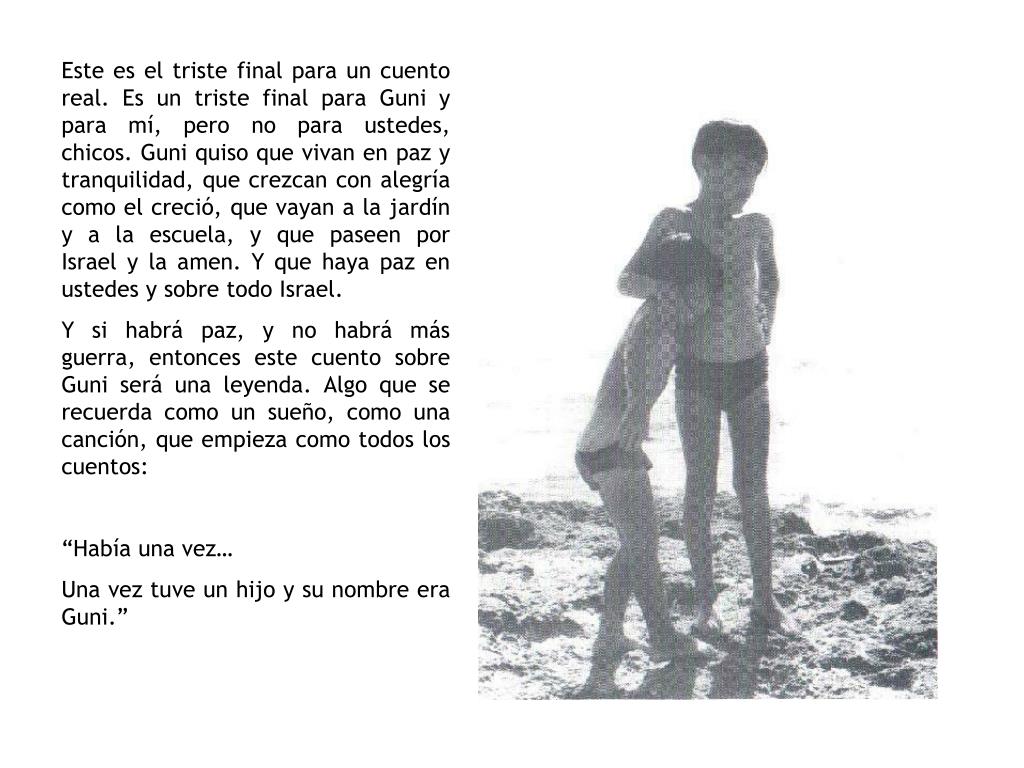 Este es el triste final para un cuento real. Es un triste final para Guni y para mí, pero no para ustedes, chicos. Guni quiso que vivan en paz y tranquilidad, que crezcan con alegría como el creció, que vayan a la jardín y a la escuela, y que paseen por Israel y la amen. Y que haya paz en ustedes y sobre todo Israel.

Y si habrá paz, y no habrá más guerra, entonces este cuento sobre Guni será una leyenda. Algo que se recuerda como un sueño, como una canción, que empieza como todos los cuentos:

"Había una vez…

Una vez tuve un hijo y su nombre era Guni."